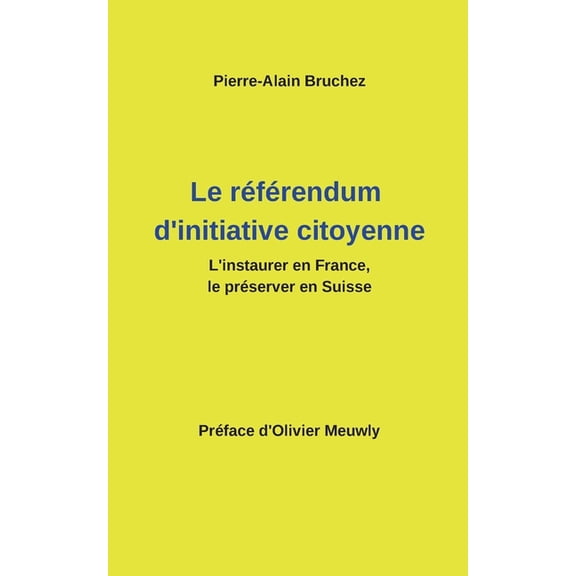 Pierre-Alain Bruchez

Le référendum d'initiative citoyenne

L'instaurer en France, le préserver en Suisse

Préface d'Olivier Meuwly